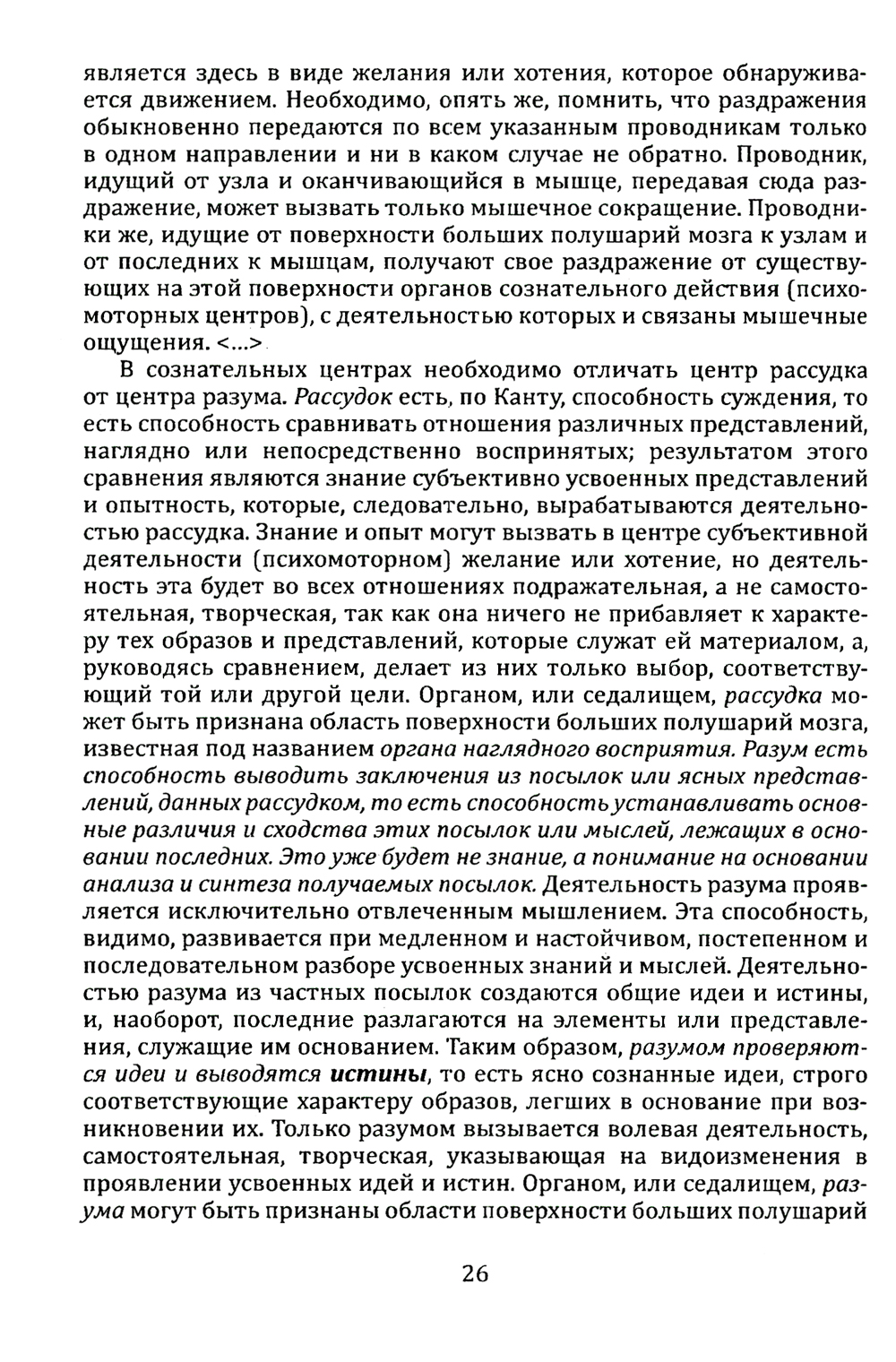 является здесь в виде желания или хотения, которое обнаруживается движением. Необходимо, опять же, помнить, что раздражения обыкновенно передаются по всем указанным проводникам только в одном направлении и ни в каком случае не обратно. Проводник, идущий от узла и оканчивающийся в мышце, передавая сюда раздражение, может вызвать только мышечное сокращение. Проводники же, идущие от поверхности больших полушарий мозга к узлам и от последних к мышцам, получают свое раздражение от существующих на этой поверхности органов сознательного действия (психомоторных центров), с деятельностью которых и связаны мышечные ощущения. <...>

В сознательных центрах необходимо отличать центр рассудка от центра разума. Рассудок есть, по Канту, способность суждения, то есть способность сравнивать отношения различных представлений, наглядно или непосредственно воспринятых; результатом этого сравнения являются знание субъективно усвоенных представлений и опытность, которые, следовательно, вырабатываются деятельностью рассудка. Знание и опыт могут вызвать в центре субъективной деятельности (психомоторном) желание или хотение, но деятельность эта будет во всех отношениях подражательная, а не самостоятельная, творческая, так как она ничего не прибавляет к характеру тех образов и представлений, которые служат ей материалом, а, руководясь сравнением, делает из них только выбор, соответствующий той или другой цели. Органом, или седалищем, рассудка может быть признана область поверхности больших полушарий мозга, известная под названием органа наглядного восприятия. Разум есть способность выводить заключения из посылок или ясных представлений, данных рассудком, то есть способность устанавливать основные различия и сходства этих посылок или мыслей, лежащих в основании последних. Это уже будет не знание, а понимание на основании анализа и синтеза получаемых посылок. Деятельность разума проявляется исключительно отвлеченным мышлением. Эта способность, видимо, развивается при медленном и настойчивом, постепенном и последовательном разборе усвоенных знаний и мыслей. Деятельностью разума из частных посылок создаются общие идеи и истины, и, наоборот, последние разлагаются на элементы или представления, служащие им основанием. Таким образом, разумом проверяются идеи и выводятся истины, то есть ясно сознанные идеи, строго соответствующие характеру образов, легших в основание при возникновении их. Только разумом вызывается волевая деятельность, самостоятельная, творческая, указывающая на видоизменения в проявлении усвоенных идей и истин. Органом, или седалищем, разума могут быть признаны области поверхности больших полушарий

26